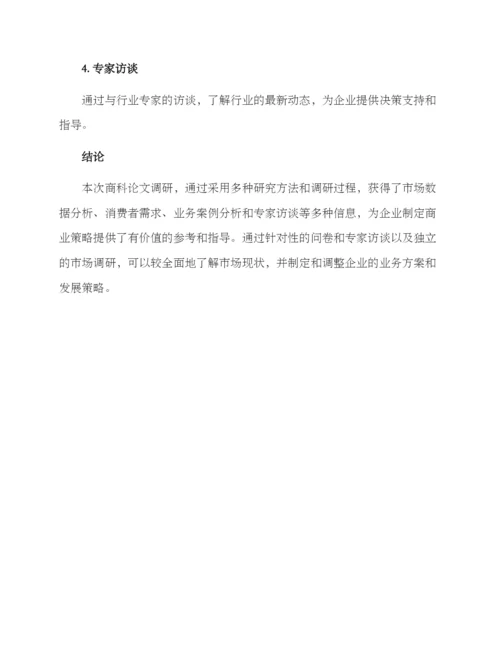 4. 专家访谈

通过与行业专家的访谈，了解行业的最新动态，为企业提供决策支持和指导。

结论

本次商科论文调研，通过采用多种研究方法和调研过程，获得了市场数据分析、消费者需求、业务案例分析和专家访谈等多种信息，为企业制定商业策略提供了有价值的参考和指导。通过针对性的问卷和专家访谈以及独立的市场调研，可以较全面地了解市场现状，并制定和调整企业的业务方案和发展策略。